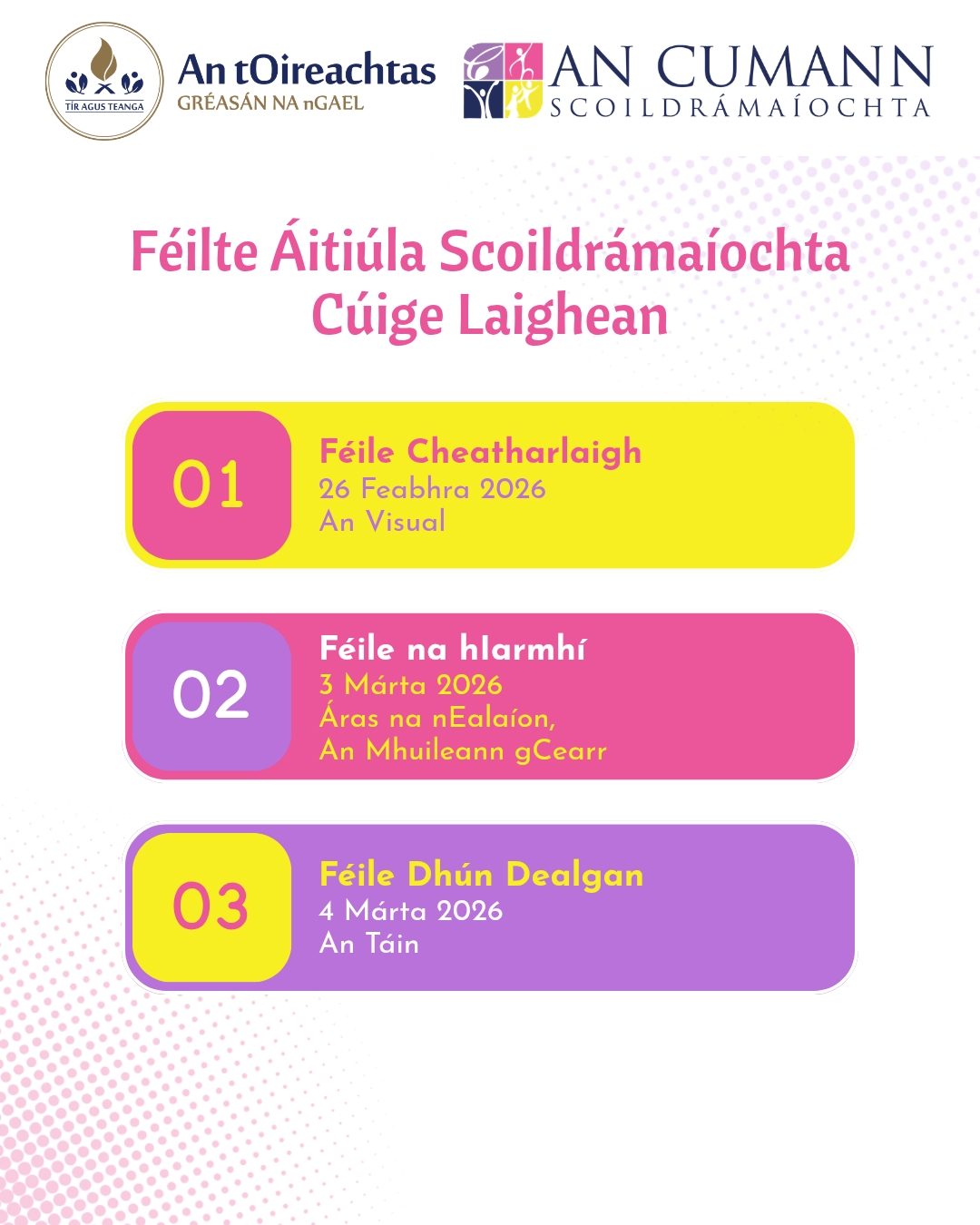 TÍR AGUS TEANGA

An tOireachtas
GRÉASÁN NA nGAEL

AN CUMANN
SCOILDRÁMAÍOCHTA

Féilte Áitiúla Scoildrámaíochta
Cúige Laighean

01
Féile Cheatharlaigh
26 Feabhra 2026
An Visual

02
Féile na hIarmhí
3 Márta 2026
Áras na nEalaíon,
An Mhuileann gCearr

03
Féile Dhún Dealgan
4 Márta 2026
An Táin